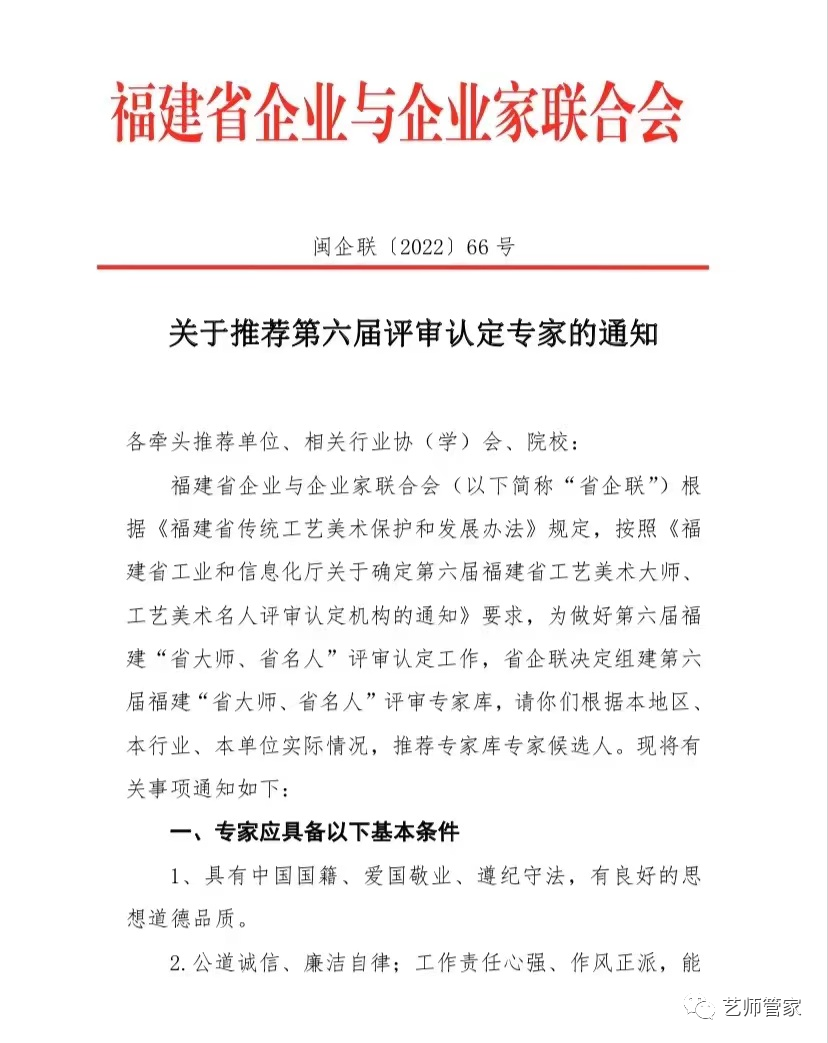 福建省企业与企业家联合会

闽企联〔2022〕66号

关于推荐第六届评审认定专家的通知

各牵头推荐单位、相关行业协（学）会、院校：

福建省企业与企业家联合会（以下简称“省企联”）根据《福建省传统工艺美术保护和发展办法》规定，按照《福建省工业和信息化厅关于确定第六届福建省工艺美术大师、工艺美术名人评审认定机构的通知》要求，为做好第六届福建“省大师、省名人”评审认定工作，省企联决定组建第六届福建“省大师、省名人”评审专家库，请你们根据本地区、本行业、本单位实际情况，推荐专家库专家候选人。现将有关事项通知如下：

一、专家应具备以下基本条件

1、具有中国国籍、爱国敬业、遵纪守法，有良好的思想道德品质。

2.公道诚信、廉洁自律；工作责任心强、作风正派，能

艺师管家